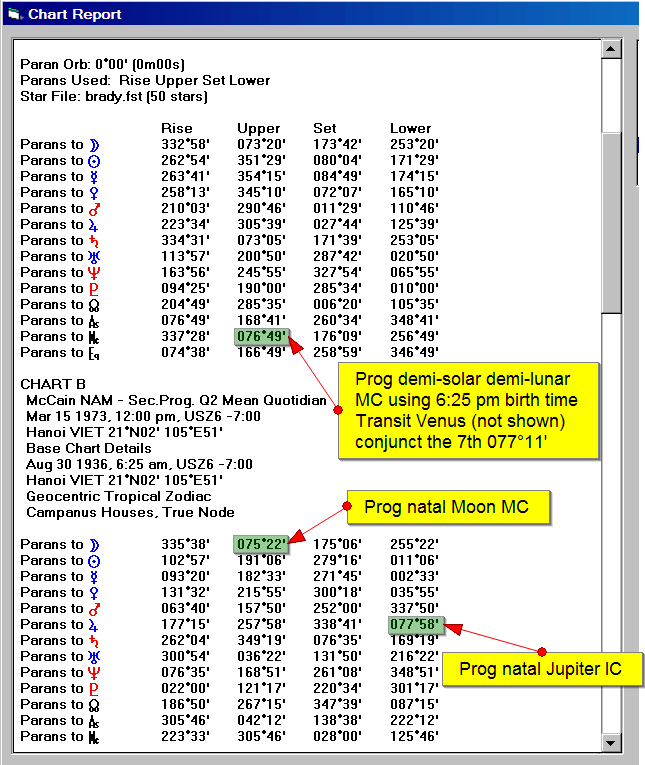 Chart Report

Paran Orb: 0°00' (0m00s)
Parans Used: Rise Upper Set Lower
Star File: brady.fst (50 stars)

| | Rise | Upper | Set | Lower |
|---|---|---|---|---|
| Parans to ☽ | 332°58' | 073°20' | 173°42' | 253°20' |
| Parans to ☉ | 262°54' | 351°29' | 080°04' | 171°29' |
| Parans to ☿ | 263°41' | 354°15' | 084°49' | 174°15' |
| Parans to ♀ | 258°13' | 345°10' | 072°07' | 165°10' |
| Parans to ♂ | 210°03' | 290°46' | 011°29' | 110°46' |
| Parans to ♃ | 223°34' | 305°39' | 027°44' | 125°39' |
| Parans to ♄ | 334°31' | 073°05' | 171°39' | 253°05' |
| Parans to ♅ | 113°57' | 200°50' | 287°42' | 020°50' |
| Parans to ♆ | 163°56' | 245°55' | 327°54' | 065°55' |
| Parans to ♇ | 094°25' | 190°00' | 285°34' | 010°00' |
| Parans to ☊ | 204°49' | 285°35' | 006°20' | 105°35' |
| Parans to As | 076°49' | 168°41' | 260°34' | 348°41' |
| Parans to Mc | 337°28' | 076°49' | 176°09' | 256°49' |
| Parans to Eq | 074°38' | 166°49' | 258°59' | 346°49' |

Prog demi-solar demi-lunar MC using 6:25 pm birth time Transit Venus (not shown) conjunct the 7th 077°11'

CHART B
McCain NAM - Sec.Prog. Q2 Mean Quotidian
Mar 15 1973, 12:00 pm, USZ6 -7:00
Hanoi VIET 21°N02' 105°E51'
Base Chart Details
Aug 30 1936, 6:25 am, USZ6 -7:00
Hanoi VIET 21°N02' 105°E51'
Geocentric Tropical Zodiac
Campanus Houses, True Node

Prog natal Moon MC

| | | | | |
|---|---|---|---|---|
| Parans to ☽ | 335°38' | 075°22' | 175°06' | 255°22' |
| Parans to ☉ | 102°57' | 191°06' | 279°16' | 011°06' |
| Parans to ☿ | 093°20' | 182°33' | 271°45' | 002°33' |
| Parans to ♀ | 131°32' | 215°55' | 300°18' | 035°55' |
| Parans to ♂ | 063°40' | 157°50' | 252°00' | 337°50' |
| Parans to ♃ | 177°15' | 257°58' | 338°41' | 077°58' |
| Parans to ♄ | 262°04' | 349°19' | 076°35' | 169°19' |
| Parans to ♅ | 300°54' | 036°22' | 131°50' | 216°22' |
| Parans to ♆ | 076°35' | 168°51' | 261°08' | 348°51' |
| Parans to ♇ | 022°00' | 121°17' | 220°34' | 301°17' |
| Parans to ☊ | 186°50' | 267°15' | 347°39' | 087°15' |
| Parans to As | 305°46' | 042°12' | 138°38' | 222°12' |
| Parans to Mc | 223°33' | 305°46' | 028°00' | 125°46' |

Prog natal Jupiter IC